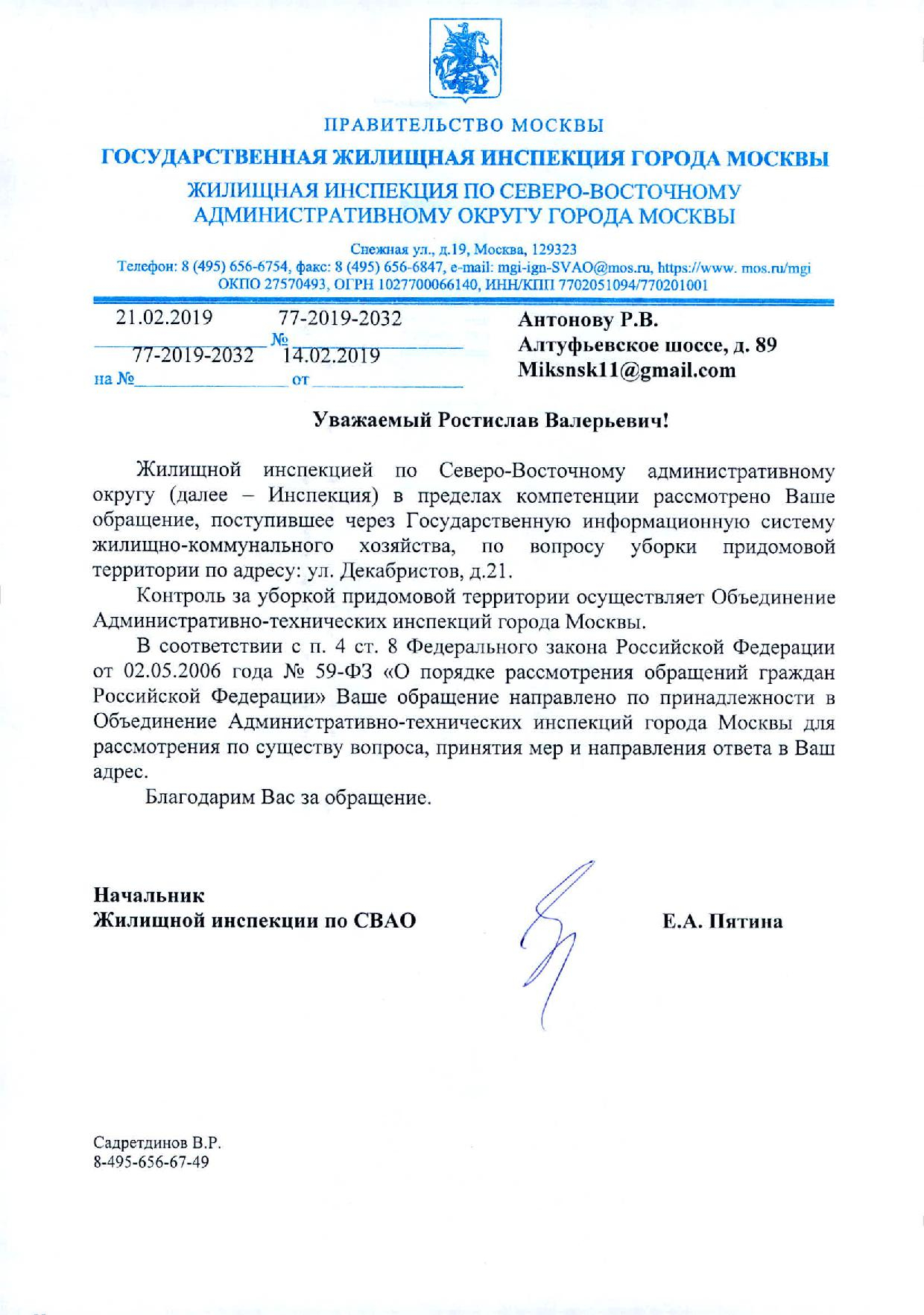 ПРАВИТЕЛЬСТВО МОСКВЫ

ГОСУДАРСТВЕННАЯ ЖИЛИЩНАЯ ИНСПЕКЦИЯ ГОРОДА МОСКВЫ

ЖИЛИЩНАЯ ИНСПЕКЦИЯ ПО СЕВЕРО-ВОСТОЧНОМУ АДМИНИСТРАТИВНОМУ ОКРУГУ ГОРОДА МОСКВЫ

Снежная ул., д.19, Москва, 129323
Телефон: 8 (495) 656-6754, факс: 8 (495) 656-6847, e-mail: mgi-ign-SVAO@mos.ru, https://www. mos.ru/mgi
ОКПО 27570493, ОГРН 1027700066140, ИНН/КПП 7702051094/770201001

21.02.2019 № 77-2019-2032
на № 77-2019-2032 от 14.02.2019

Антонову Р.В.
Алтуфьевское шоссе, д. 89
Miksnsk11@gmail.com

Уважаемый Ростислав Валерьевич!

Жилищной инспекцией по Северо-Восточному административному округу (далее – Инспекция) в пределах компетенции рассмотрено Ваше обращение, поступившее через Государственную информационную систему жилищно-коммунального хозяйства, по вопросу уборки придомовой территории по адресу: ул. Декабристов, д.21.

Контроль за уборкой придомовой территории осуществляет Объединение Административно-технических инспекций города Москвы.

В соответствии с п. 4 ст. 8 Федерального закона Российской Федерации от 02.05.2006 года № 59-ФЗ «О порядке рассмотрения обращений граждан Российской Федерации» Ваше обращение направлено по принадлежности в Объединение Административно-технических инспекций города Москвы для рассмотрения по существу вопроса, принятия мер и направления ответа в Ваш адрес.

Благодарим Вас за обращение.

Начальник
Жилищной инспекции по СВАО

Е.А. Пятина

Садретдинов В.Р.
8-495-656-67-49